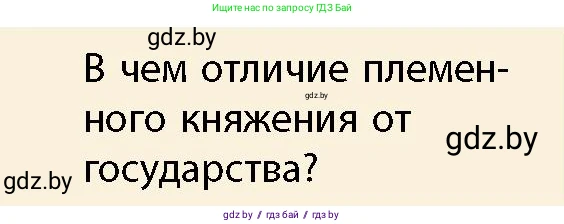 Ищите нас по запросу ГДЗ Бай

gdz.by

В чем отличие племенного княжения от государства?

gdz.by

gdz.by

gdz.by

gdz.by / гдз бай / гдз by